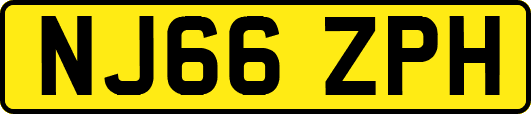 NJ66 ZPH